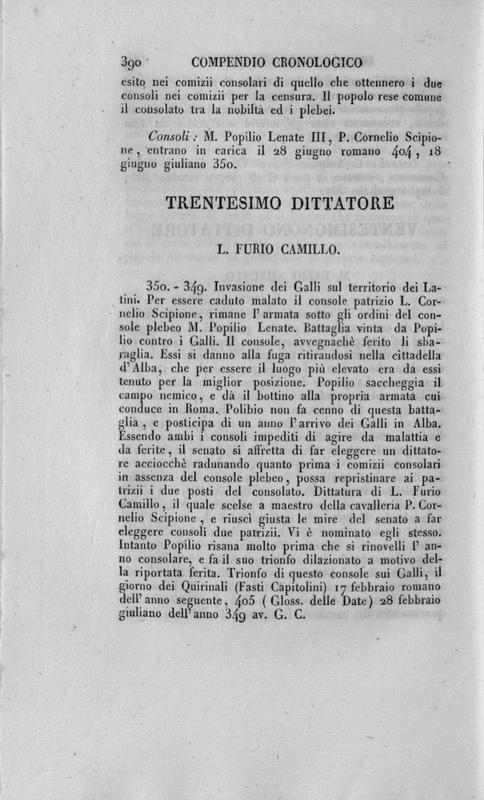 390 COMPENDIO CRONOLOGICO

esito nei comizii consolari di quello che ottennero i due consoli nei comizii per la censura. Il popolo rese comune il consolato tra la nobiltà ed i plebei.

Consoli: M. Popilio Lenate III, P. Cornelio Scipione, entrano in carica il 28 giugno romano 404, 18 giugno giuliano 350.

TRENTESIMO DITTATORE

L. FURIO CAMILLO.

350. - 349. Invasione dei Galli sul territorio dei Latini. Per essere caduto malato il console patrizio L. Cornelio Scipione, rimane l'armata sotto gli ordini del console plebeo M. Popilio Lenate. Battaglia vinta da Popilio contro i Galli. Il console, avvegnachè ferito li sbaraglia. Essi si danno alla fuga ritirandosi nella cittadella d'Alba, che per essere il luogo più elevato era da essi tenuto per la miglior posizione. Popilio saccheggia il campo nemico, e dà il bottino alla propria armata cui conduce in Roma. Polibio non fa cenno di questa battaglia, e posticipa di un anno l'arrivo dei Galli in Alba. Essendo ambi i consoli impediti di agire da malattia e da ferite, il senato si affretta di far eleggere un dittatore acciocchè radunando quanto prima i comizii consolari in assenza del console plebeo, possa repristinare ai patrizii i due posti del consolato. Dittatura di L. Furio Camillo, il quale scelse a maestro della cavalleria P. Cornelio Scipione, e riuscì giusta le mire del senato a far eleggere consoli due patrizii. Vi è nominato egli stesso. Intanto Popilio risana molto prima che si rinovelli l'anno consolare, e fa il suo trionfo dilazionato a motivo della riportata ferita. Trionfo di questo console sui Galli, il giorno dei Quirinali (Fasti Capitolini) 17 febbraio romano dell'anno seguente, 405 (Gloss. delle Date) 28 febbraio giuliano dell'anno 349 av. G. C.